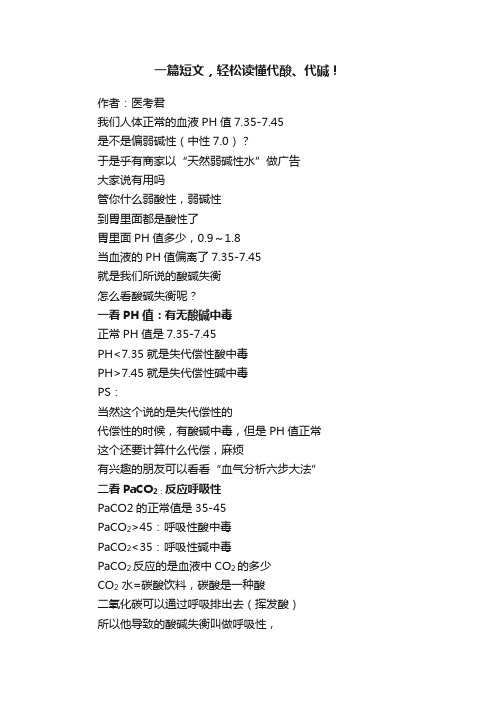 一篇短文，轻松读懂代酸、代碱！

作者：医考君
我们人体正常的血液 PH 值 7.35-7.45
是不是偏弱碱性（中性 7.0）？
于是乎有商家以“天然弱碱性水”做广告
大家说有用吗
管你什么弱酸性，弱碱性
到胃里面都是酸性了
胃里面 PH 值多少，0.9～1.8
当血液的 PH 值偏离了 7.35-7.45
就是我们所说的酸碱失衡
怎么看酸碱失衡呢？
一看 PH 值：有无酸碱中毒
正常 PH 值是 7.35-7.45
PH<7.35 就是失代偿性酸中毒
PH>7.45 就是失代偿性碱中毒
PS：
当然这个说的是失代偿性的
代偿性的时候，有酸碱中毒，但是 PH 值正常
这个还要计算什么代偿，麻烦
有兴趣的朋友可以看看“血气分析六步大法”
二看 $PaCO_2$：反应呼吸性
PaCO2 的正常值是 35-45
$PaCO_2$>45：呼吸性酸中毒
$PaCO_2$<35：呼吸性碱中毒
$PaCO_2$ 反应的是血液中 $CO_2$ 的多少
$CO_2$ 水=碳酸饮料，碳酸是一种酸
二氧化碳可以通过呼吸排出去（挥发酸）
所以他导致的酸碱失衡叫做呼吸性，